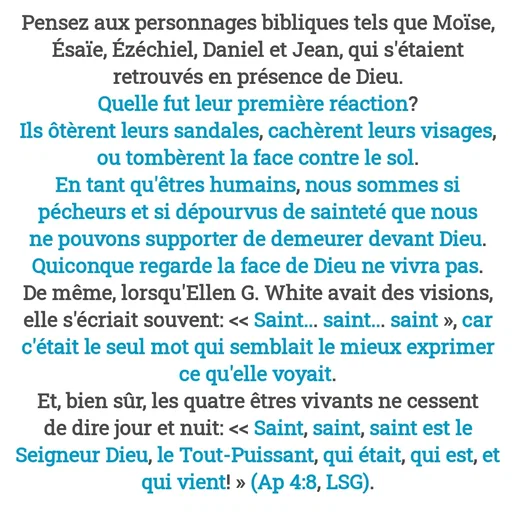 Pensez aux personnages bibliques tels que Moïse, Ésaïe, Ézéchiel, Daniel et Jean, qui s'étaient retrouvés en présence de Dieu.

Quelle fut leur première réaction?

Ils ôtèrent leurs sandales, cachèrent leurs visages, ou tombèrent la face contre le sol.

En tant qu'êtres humains, nous sommes si pécheurs et si dépourvus de sainteté que nous ne pouvons supporter de demeurer devant Dieu. Quiconque regarde la face de Dieu ne vivra pas.

De même, lorsqu'Ellen G. White avait des visions, elle s'écriait souvent: << Saint... saint... saint », car c'était le seul mot qui semblait le mieux exprimer ce qu'elle voyait.

Et, bien sûr, les quatre êtres vivants ne cessent de dire jour et nuit: << Saint, saint, saint est le Seigneur Dieu, le Tout-Puissant, qui était, qui est, et qui vient! » (Ap 4:8, LSG).